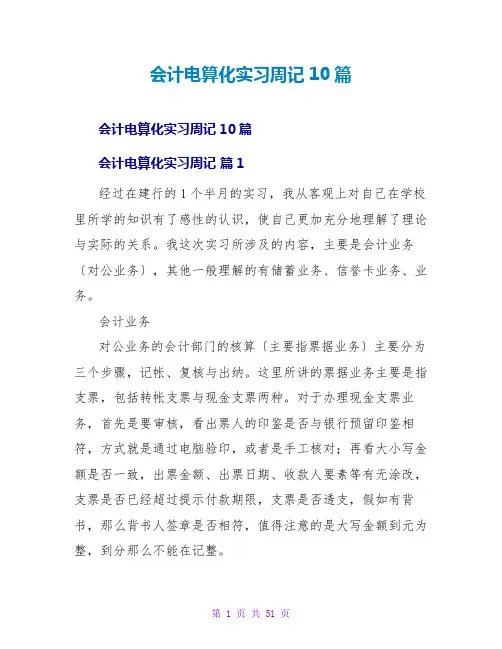 会计电算化实习周记 10 篇

会计电算化实习周记 10 篇

会计电算化实习周记 篇 1

经过在建行的 1 个半月的实习，我从客观上对自己在学校里所学的知识有了感性的认识，使自己更加充分地理解了理论与实际的关系。我这次实习所涉及的内容，主要是会计业务〔对公业务〕，其他一般理解的有储蓄业务、信誉卡业务、业务。

会计业务

对公业务的会计部门的核算〔主要指票据业务〕主要分为三个步骤，记帐、复核与出纳。这里所讲的票据业务主要是指支票，包括转帐支票与现金支票两种。对于办理现金支票业务，首先是要审核，看出票人的印鉴是否与银行预留印鉴相符，方式就是通过电脑验印，或者是手工核对；再看大小写金额是否一致，出票金额、出票日期、收款人要素等有无涂改，支票是否已经超过提示付款期限，支票是否透支，假如有背书，那么背书人签章是否相符，值得注意的是大写金额到元为整，到分那么不能在记整。

第 1 页 共 51 页